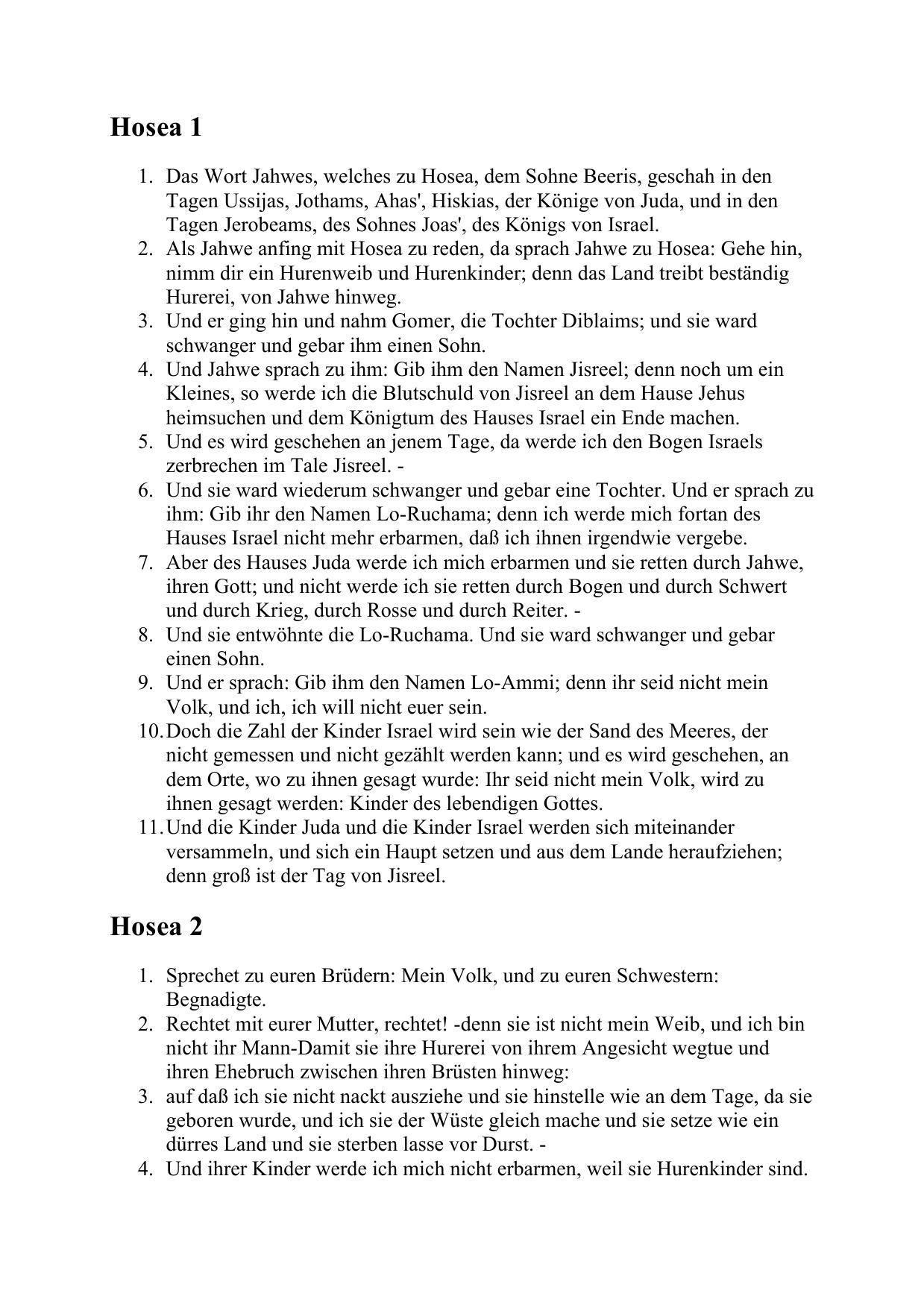 Hosea 1

1. Das Wort Jahwes, welches zu Hosea, dem Sohne Beeris, geschah in den Tagen Ussijas, Jothams, Ahas', Hiskias, der Könige von Juda, und in den Tagen Jerobeams, des Sohnes Joas', des Königs von Israel.
2. Als Jahwe anfing mit Hosea zu reden, da sprach Jahwe zu Hosea: Gehe hin, nimm dir ein Hurenweib und Hurenkinder; denn das Land treibt beständig Hurerei, von Jahwe hinweg.
3. Und er ging hin und nahm Gomer, die Tochter Diblaims; und sie ward schwanger und gebar ihm einen Sohn.
4. Und Jahwe sprach zu ihm: Gib ihm den Namen Jisreel; denn noch um ein Kleines, so werde ich die Blutschuld von Jisreel an dem Hause Jehus heimsuchen und dem Königtum des Hauses Israel ein Ende machen.
5. Und es wird geschehen an jenem Tage, da werde ich den Bogen Israels zerbrechen im Tale Jisreel. -
6. Und sie ward wiederum schwanger und gebar eine Tochter. Und er sprach zu ihm: Gib ihr den Namen Lo-Ruchama; denn ich werde mich fortan des Hauses Israel nicht mehr erbarmen, daß ich ihnen irgendwie vergebe.
7. Aber des Hauses Juda werde ich mich erbarmen und sie retten durch Jahwe, ihren Gott; und nicht werde ich sie retten durch Bogen und durch Schwert und durch Krieg, durch Rosse und durch Reiter. -
8. Und sie entwöhnte die Lo-Ruchama. Und sie ward schwanger und gebar einen Sohn.
9. Und er sprach: Gib ihm den Namen Lo-Ammi; denn ihr seid nicht mein Volk, und ich, ich will nicht euer sein.
10. Doch die Zahl der Kinder Israel wird sein wie der Sand des Meeres, der nicht gemessen und nicht gezählt werden kann; und es wird geschehen, an dem Orte, wo zu ihnen gesagt wurde: Ihr seid nicht mein Volk, wird zu ihnen gesagt werden: Kinder des lebendigen Gottes.
11. Und die Kinder Juda und die Kinder Israel werden sich miteinander versammeln, und sich ein Haupt setzen und aus dem Lande heraufziehen; denn groß ist der Tag von Jisreel.

Hosea 2

1. Sprechet zu euren Brüdern: Mein Volk, und zu euren Schwestern: Begnadigte.
2. Rechtet mit eurer Mutter, rechtet! -denn sie ist nicht mein Weib, und ich bin nicht ihr Mann-Damit sie ihre Hurerei von ihrem Angesicht wegtue und ihren Ehebruch zwischen ihren Brüsten hinweg:
3. auf daß ich sie nicht nackt ausziehe und sie hinstelle wie an dem Tage, da sie geboren wurde, und ich sie der Wüste gleich mache und sie setze wie ein dürres Land und sie sterben lasse vor Durst. -
4. Und ihrer Kinder werde ich mich nicht erbarmen, weil sie Hurenkinder sind.